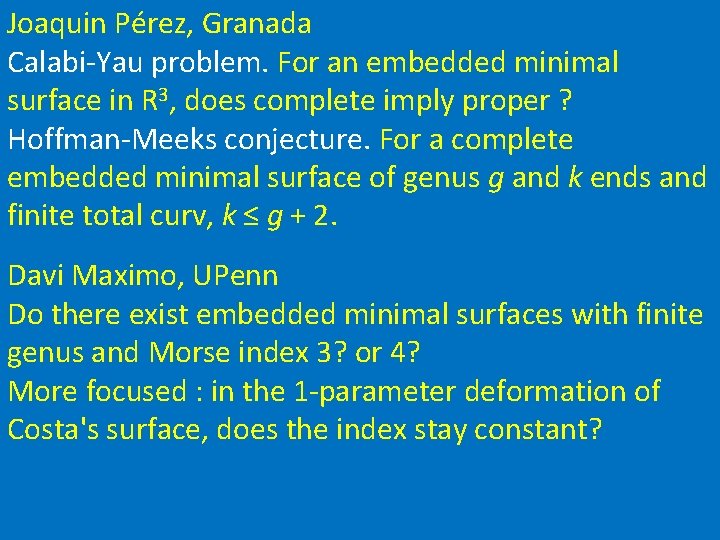 Joaquin Pérez, Granada
Calabi-Yau problem. For an embedded minimal surface in $R^3$, does complete imply proper ?
Hoffman-Meeks conjecture. For a complete embedded minimal surface of genus $g$ and $k$ ends and finite total curv, $k \leq g + 2$.

Davi Maximo, UPenn
Do there exist embedded minimal surfaces with finite genus and Morse index 3? or 4?
More focused : in the 1-parameter deformation of Costa's surface, does the index stay constant?